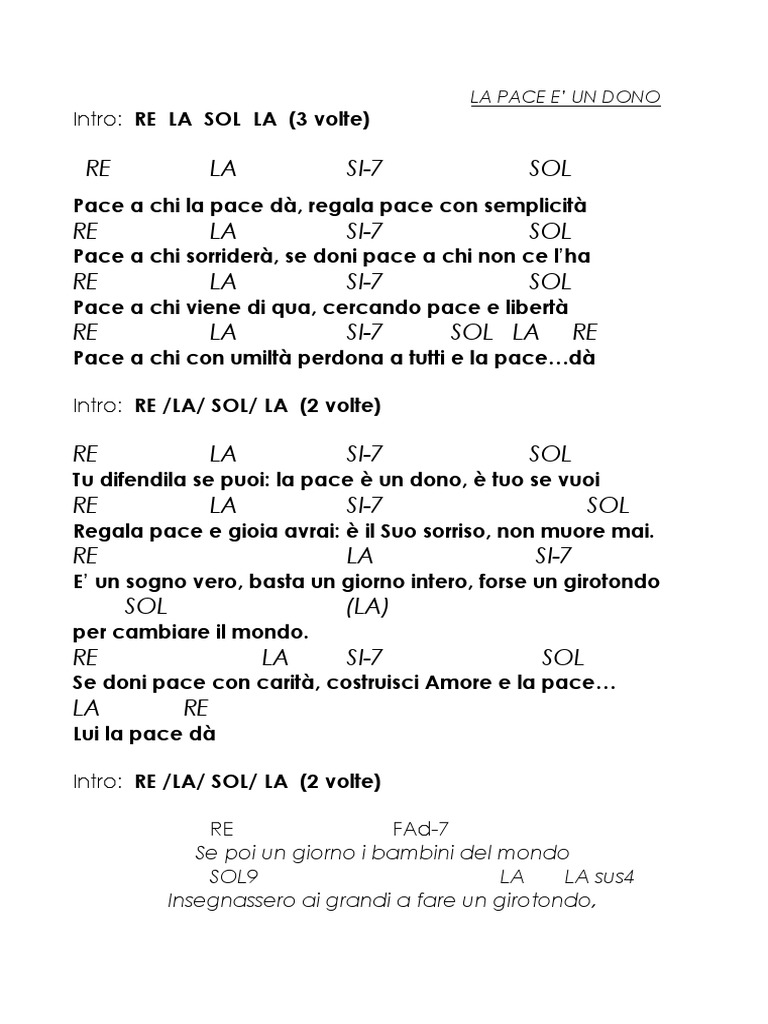 LA PACE E' UN DONO

Intro: RE LA SOL LA (3 volte)

RE LA SI-7 SOL
Pace a chi la pace dà, regala pace con semplicità
RE LA SI-7 SOL
Pace a chi sorriderà, se doni pace a chi non ce l'ha
RE LA SI-7 SOL
Pace a chi viene di qua, cercando pace e libertà
RE LA SI-7 SOL LA RE
Pace a chi con umiltà perdona a tutti e la pace…dà

Intro: RE /LA/ SOL/ LA (2 volte)

RE LA SI-7 SOL
Tu difendila se puoi: la pace è un dono, è tuo se vuoi
RE LA SI-7 SOL
Regala pace e gioia avrai: è il Suo sorriso, non muore mai.
RE LA SI-7
E' un sogno vero, basta un giorno intero, forse un girotondo
SOL (LA)
per cambiare il mondo.
RE LA SI-7 SOL
Se doni pace con carità, costruisci Amore e la pace…
LA RE
Lui la pace dà

Intro: RE /LA/ SOL/ LA (2 volte)

RE FAd-7
Se poi un giorno i bambini del mondo
SOL9 LA LA sus4
Insegnassero ai grandi a fare un girotondo,